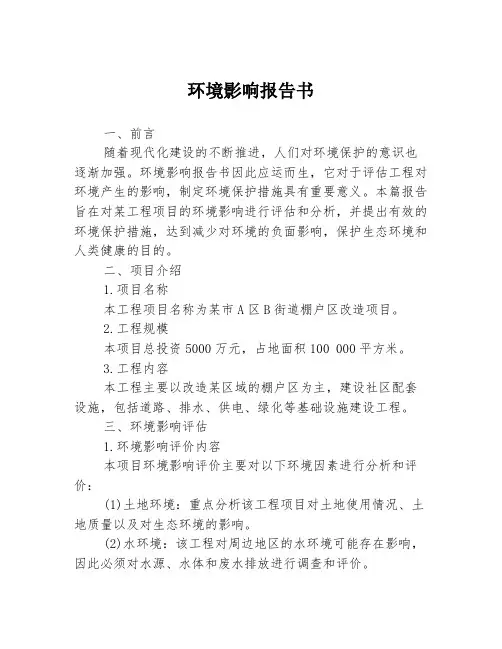 环境影响报告书

一、前言

随着现代化建设的不断推进，人们对环境保护的意识也逐渐加强。环境影响报告书因此应运而生，它对于评估工程对环境产生的影响，制定环境保护措施具有重要意义。本篇报告旨在对某工程项目的环境影响进行评估和分析，并提出有效的环境保护措施，达到减少对环境的负面影响，保护生态环境和人类健康的目的。

二、项目介绍

1.项目名称

本工程项目名称为某市A区B街道棚户区改造项目。

2.工程规模

本项目总投资5000万元，占地面积100 000平方米。

3.工程内容

本工程主要以改造某区域的棚户区为主，建设社区配套设施，包括道路、排水、供电、绿化等基础设施建设工程。

三、环境影响评估

1.环境影响评价内容

本项目环境影响评价主要对以下环境因素进行分析和评价：

(1)土地环境：重点分析该工程项目对土地使用情况、土地质量以及对生态环境的影响。

(2)水环境：该工程对周边地区的水环境可能存在影响，因此必须对水源、水体和废水排放进行调查和评价。